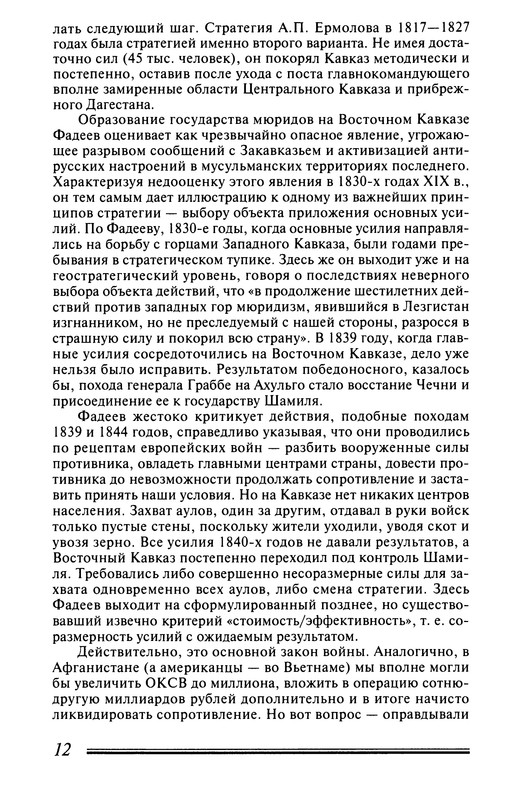 лать следующий шаг. Стратегия А.П. Ермолова в 1817—1827 годах была стратегией именно второго варианта. Не имея достаточно сил (45 тыс. человек), он покорял Кавказ методически и постепенно, оставив после ухода с поста главнокомандующего вполне замиренные области Центрального Кавказа и прибрежного Дагестана.

Образование государства мюридов на Восточном Кавказе Фадеев оценивает как чрезвычайно опасное явление, угрожающее разрывом сообщений с Закавказьем и активизацией антирусских настроений в мусульманских территориях последнего. Характеризуя недооценку этого явления в 1830-х годах XIX в., он тем самым дает иллюстрацию к одному из важнейших принципов стратегии — выбору объекта приложения основных усилий. По Фадееву, 1830-е годы, когда основные усилия направлялись на борьбу с горцами Западного Кавказа, были годами пребывания в стратегическом тупике. Здесь же он выходит уже и на геостратегический уровень, говоря о последствиях неверного выбора объекта действий, что «в продолжение шестилетних действий против западных гор мюридизм, явившийся в Лезгистан изгнанником, но не преследуемый с нашей стороны, разросся в страшную силу и покорил всю страну». В 1839 году, когда главные усилия сосредоточились на Восточном Кавказе, дело уже нельзя было исправить. Результатом победоносного, казалось бы, похода генерала Граббе на Ахульго стало восстание Чечни и присоединение ее к государству Шамиля.

Фадеев жестоко критикует действия, подобные походам 1839 и 1844 годов, справедливо указывая, что они проводились по рецептам европейских войн — разбить вооруженные силы противника, овладеть главными центрами страны, довести противника до невозможности продолжать сопротивление и заставить принять наши условия. Но на Кавказе нет никаких центров населения. Захват аулов, один за другим, отдавал в руки войск только пустые стены, поскольку жители уходили, уводя скот и увозя зерно. Все усилия 1840-х годов не давали результатов, а Восточный Кавказ постепенно переходил под контроль Шамиля. Требовались либо совершенно несоразмерные силы для захвата одновременно всех аулов, либо смена стратегии. Здесь Фадеев выходит на сформулированный позднее, но существовавший извечно критерий «стоимость/эффективность», т. е. соразмерность усилий с ожидаемым результатом.

Действительно, это основной закон войны. Аналогично, в Афганистане (а американцы — во Вьетнаме) мы вполне могли бы увеличить ОКСВ до миллиона, вложить в операцию сотню-другую миллиардов рублей дополнительно и в итоге начисто ликвидировать сопротивление. Но вот вопрос — оправдывали

12